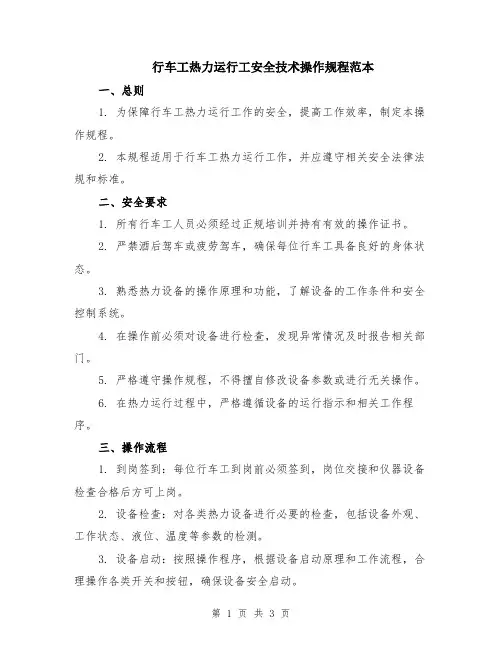 行车工热力运行工安全技术操作规程范本

一、总则

1. 为保障行车工热力运行工作的安全，提高工作效率，制定本操作规程。

2. 本规程适用于行车工热力运行工作，并应遵守相关安全法律法规和标准。

二、安全要求

1. 所有行车工人员必须经过正规培训并持有有效的操作证书。

2. 严禁酒后驾车或疲劳驾车，确保每位行车工具备良好的身体状态。

3. 熟悉热力设备的操作原理和功能，了解设备的工作条件和安全控制系统。

4. 在操作前必须对设备进行检查，发现异常情况及时报告相关部门。

5. 严格遵守操作规程，不得擅自修改设备参数或进行无关操作。

6. 在热力运行过程中，严格遵循设备的运行指示和相关工作程序。

三、操作流程

1. 到岗签到：每位行车工到岗前必须签到，岗位交接和仪器设备检查合格后方可上岗。

2. 设备检查：对各类热力设备进行必要的检查，包括设备外观、工作状态、液位、温度等参数的检测。

3. 设备启动：按照操作程序，根据设备启动原理和工作流程，合理操作各类开关和按钮，确保设备安全启动。

第 1 页 共 3 页